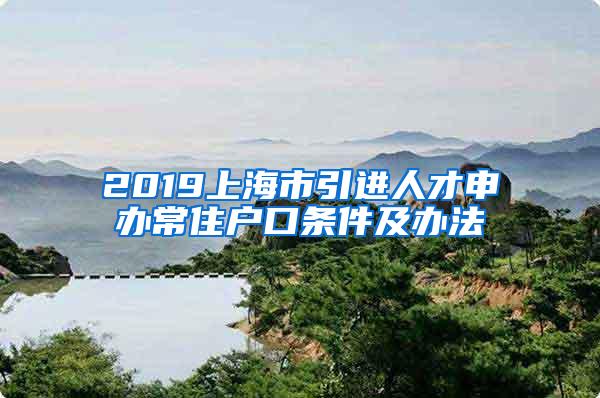 2019上海市引进人才申办常住户口条件及办法